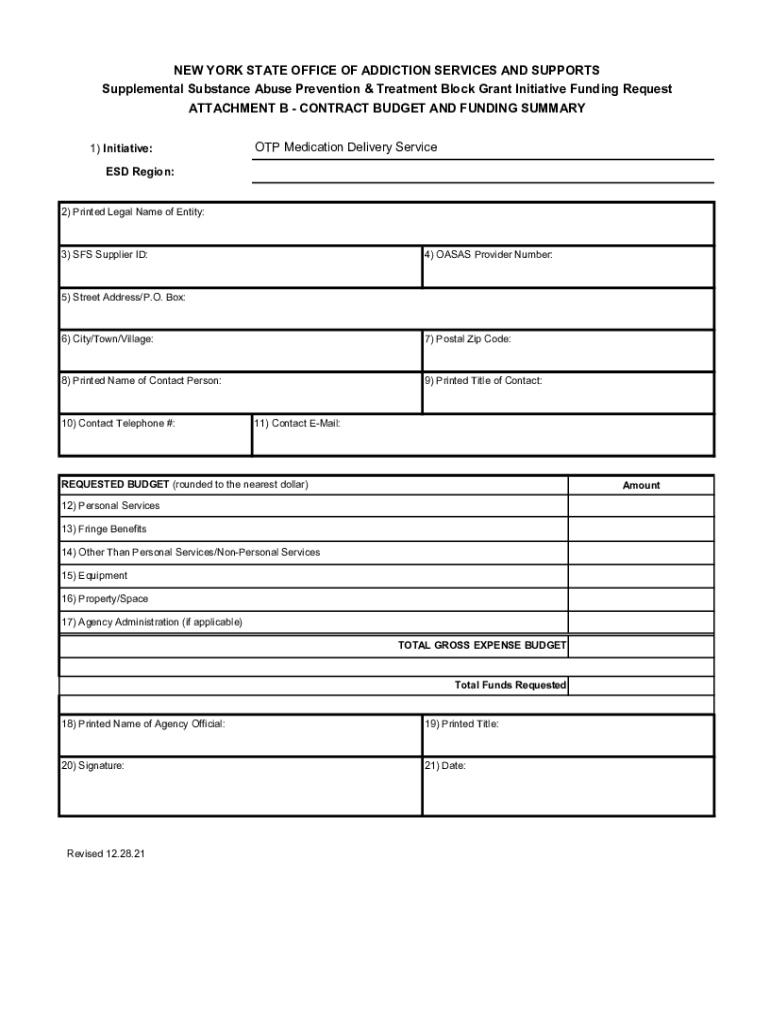 NEW YORK STATE OFFICE OF ADDICTION SERVICES AND SUPPORTS
Supplemental Substance Abuse Prevention & Treatment Block Grant Initiative Funding Request
ATTACHMENT B - CONTRACT BUDGET AND FUNDING SUMMARY

1) Initiative: OTP Medication Delivery Service

ESD Region:

2) Printed Legal Name of Entity:

3) SFS Supplier ID:

4) OASAS Provider Number:

5) Street Address/P.O. Box:

6) City/Town/Village:

7) Postal Zip Code:

8) Printed Name of Contact Person:

9) Printed Title of Contact:

10) Contact Telephone #:

11) Contact E-Mail:

| REQUESTED BUDGET (rounded to the nearest dollar) | Amount |
|---|---|
| 12) Personal Services | |
| 13) Fringe Benefits | |
| 14) Other Than Personal Services/Non-Personal Services | |
| 15) Equipment | |
| 16) Property/Space | |
| 17) Agency Administration (if applicable) | |
| TOTAL GROSS EXPENSE BUDGET | |
| | |
| Total Funds Requested | |

18) Printed Name of Agency Official:

19) Printed Title:

20) Signature:

21) Date:

Revised 12.28.21